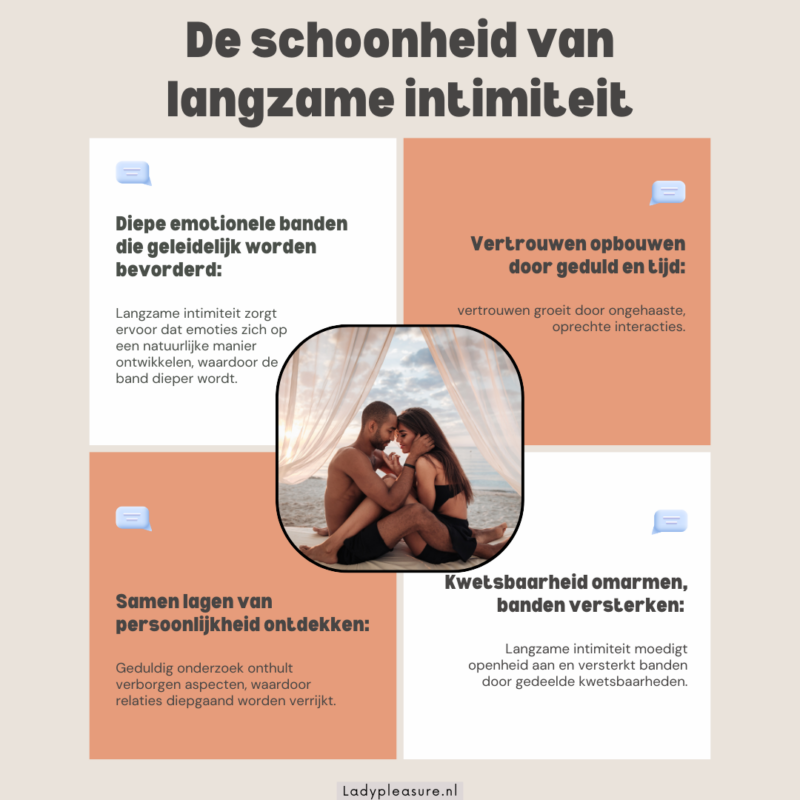 De schoonheid van langzame intimiteit

Diepe emotionele banden die geleidelijk worden bevorderd:

Langzame intimiteit zorgt ervoor dat emoties zich op een natuurlijke manier ontwikkelen, waardoor de band dieper wordt.

Vertrouwen opbouwen door geduld en tijd:

vertrouwen groeit door ongehaaste, oprechte interacties.

Samen lagen van persoonlijkheid ontdekken:

Geduldig onderzoek onthult verborgen aspecten, waardoor relaties diepgaand worden verrijkt.

Kwetsbaarheid omarmen, banden versterken:

Langzame intimiteit moedigt openheid aan en versterkt banden door gedeelde kwetsbaarheden.

Ladypleasure.nl